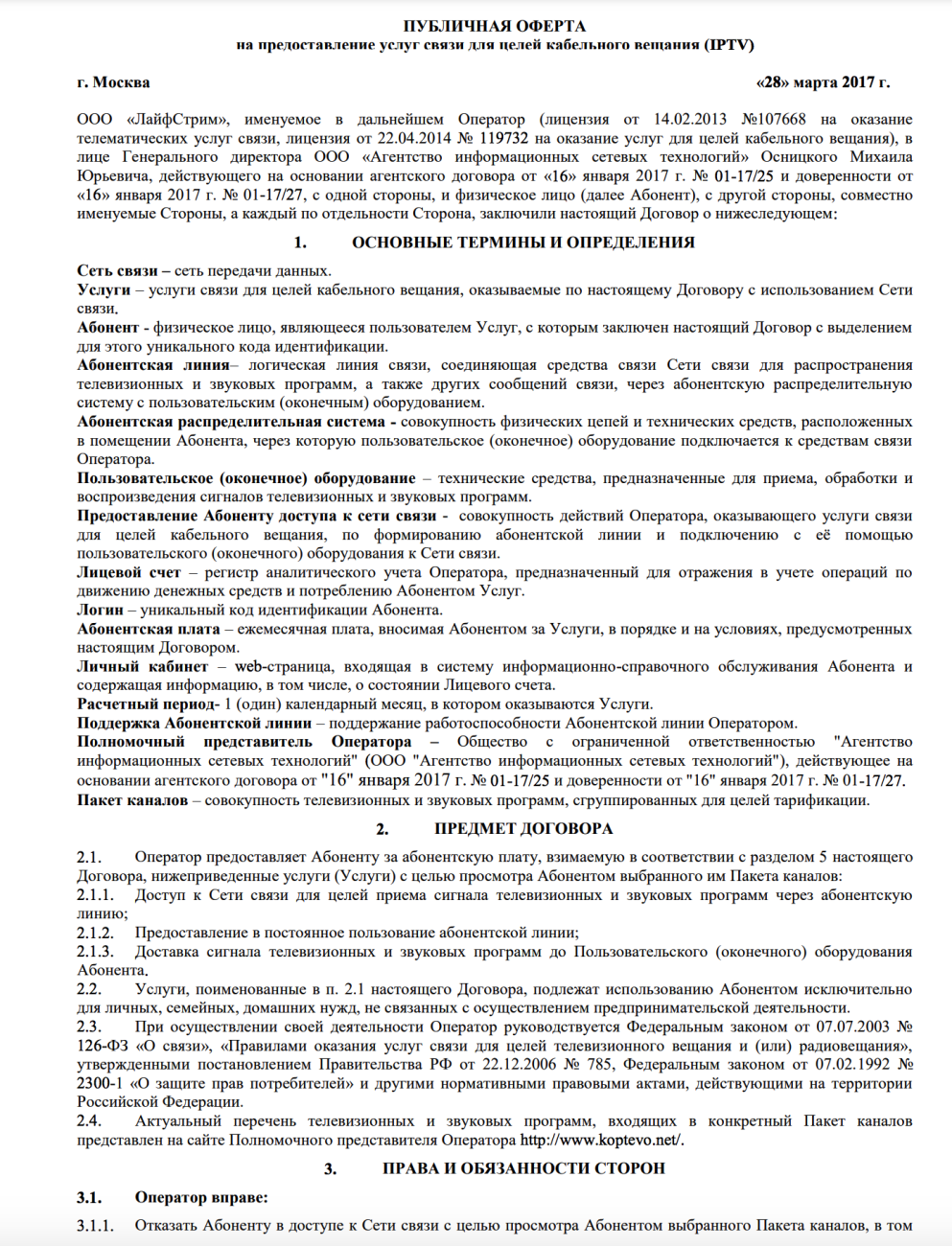 ПУБЛИЧНАЯ ОФЕРТА
на предоставление услуг связи для целей кабельного вещания (IPTV)

г. Москва «28» марта 2017 г.

ООО «ЛайфСтрим», именуемое в дальнейшем Оператор (лицензия от 14.02.2013 №107668 на оказание телематических услуг связи, лицензия от 22.04.2014 № 119732 на оказание услуг для целей кабельного вещания), в лице Генерального директора ООО «Агентство информационных сетевых технологий» Осницкого Михаила Юрьевича, действующего на основании агентского договора от «16» января 2017 г. № 01-17/25 и доверенности от «16» января 2017 г. № 01-17/27, с одной стороны, и физическое лицо (далее Абонент), с другой стороны, совместно именуемые Стороны, а каждый по отдельности Сторона, заключили настоящий Договор о нижеследующем:

1. ОСНОВНЫЕ ТЕРМИНЫ И ОПРЕДЕЛЕНИЯ

Сеть связи – сеть передачи данных.
Услуги – услуги связи для целей кабельного вещания, оказываемые по настоящему Договору с использованием Сети связи.
Абонент - физическое лицо, являющееся пользователем Услуг, с которым заключен настоящий Договор с выделением для этого уникального кода идентификации.
Абонентская линия– логическая линия связи, соединяющая средства связи Сети связи для распространения телевизионных и звуковых программ, а также других сообщений связи, через абонентскую распределительную систему с пользовательским (оконечным) оборудованием.
Абонентская распределительная система - совокупность физических цепей и технических средств, расположенных в помещении Абонента, через которую пользовательское (оконечное) оборудование подключается к средствам связи Оператора.
Пользовательское (оконечное) оборудование – технические средства, предназначенные для приема, обработки и воспроизведения сигналов телевизионных и звуковых программ.
Предоставление Абоненту доступа к сети связи - совокупность действий Оператора, оказывающего услуги связи для целей кабельного вещания, по формированию абонентской линии и подключению с её помощью пользовательского (оконечного) оборудования к Сети связи.
Лицевой счет – регистр аналитического учета Оператора, предназначенный для отражения в учете операций по движению денежных средств и потреблению Абонентом Услуг.
Логин – уникальный код идентификации Абонента.
Абонентская плата – ежемесячная плата, вносимая Абонентом за Услуги, в порядке и на условиях, предусмотренных настоящим Договором.
Личный кабинет – web-страница, входящая в систему информационно-справочного обслуживания Абонента и содержащая информацию, в том числе, о состоянии Лицевого счета.
Расчетный период- 1 (один) календарный месяц, в котором оказываются Услуги.
Поддержка Абонентской линии – поддержание работоспособности Абонентской линии Оператором.
Полномочный представитель Оператора – Общество с ограниченной ответственностью "Агентство информационных сетевых технологий" (ООО "Агентство информационных сетевых технологий"), действующее на основании агентского договора от "16" января 2017 г. № 01-17/25 и доверенности от "16" января 2017 г. № 01-17/27.
Пакет каналов – совокупность телевизионных и звуковых программ, сгруппированных для целей тарификации.

2. ПРЕДМЕТ ДОГОВОРА

2.1. Оператор предоставляет Абоненту за абонентскую плату, взимаемую в соответствии с разделом 5 настоящего Договора, нижеприведенные услуги (Услуги) с целью просмотра Абонентом выбранного им Пакета каналов:
2.1.1. Доступ к Сети связи для целей приема сигнала телевизионных и звуковых программ через абонентскую линию;
2.1.2. Предоставление в постоянное пользование абонентской линии;
2.1.3. Доставка сигнала телевизионных и звуковых программ до Пользовательского (оконечного) оборудования Абонента.
2.2. Услуги, поименованные в п. 2.1 настоящего Договора, подлежат использованию Абонентом исключительно для личных, семейных, домашних нужд, не связанных с осуществлением предпринимательской деятельности.
2.3. При осуществлении своей деятельности Оператор руководствуется Федеральным законом от 07.07.2003 № 126-ФЗ «О связи», «Правилами оказания услуг связи для целей телевизионного вещания и (или) радиовещания», утвержденными постановлением Правительства РФ от 22.12.2006 № 785, Федеральным законом от 07.02.1992 № 2300-1 «О защите прав потребителей» и другими нормативными правовыми актами, действующими на территории Российской Федерации.
2.4. Актуальный перечень телевизионных и звуковых программ, входящих в конкретный Пакет каналов представлен на сайте Полномочного представителя Оператора http://www.koptevo.net/.

3. ПРАВА И ОБЯЗАННОСТИ СТОРОН

3.1. Оператор вправе:

3.1.1. Отказать Абоненту в доступе к Сети связи с целью просмотра Абонентом выбранного Пакета каналов, в том